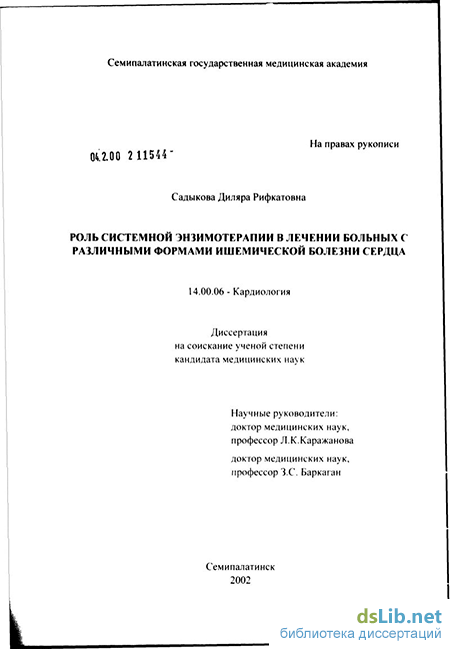 Семипалатинская государственная медицинская академия

На правах рукописи

04.2.00 2 11544 -

Садыкова Диляра Рифкатовна

РОЛЬ СИСТЕМНОЙ ЭНЗИМОТЕРАПИИ В ЛЕЧЕНИИ БОЛЬНЫХ С РАЗЛИЧНЫМИ ФОРМАМИ ИШЕМИЧЕСКОЙ БОЛЕЗНИ СЕРДЦА

14.00.06 - Кардиология

Диссертация
на соискание ученой степени
кандидата медицинских наук

Научные руководители:
доктор медицинских наук,
профессор Л.К.Каражанова
доктор медицинских наук,
профессор З.С. Баркаган

Семипалатинск
2002

dsLib.net
библиотека диссертаций